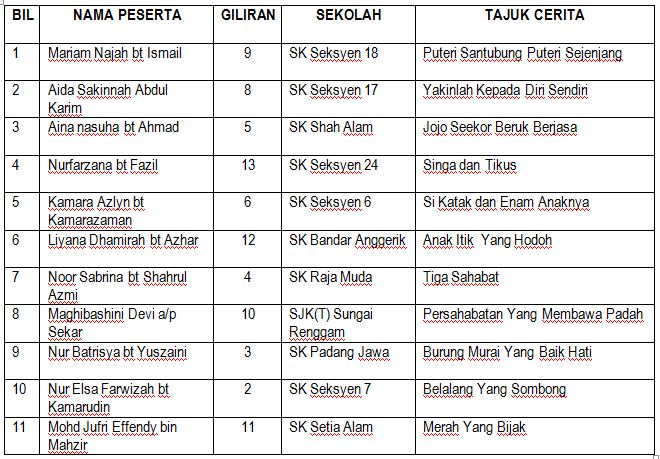 | BIL | NAMA PESERTA | GILIRAN | SEKOLAH | TAJUK CERITA |
|---|---|---|---|---|
| 1 | Mariam Najah bt Ismail | 9 | SK Seksyen 18 | Puteri Santubung Puteri Sejenjang |
| 2 | Aida Sakinnah Abdul Karim | 8 | SK Seksyen 17 | Yakinlah Kepada Diri Sendiri |
| 3 | Aina nasuha bt Ahmad | 5 | SK Shah Alam | Jojo Seekor Beruk Berjasa |
| 4 | Nurfarzana bt Fazil | 13 | SK Seksyen 24 | Singa dan Tikus |
| 5 | Kamara Azlyn bt Kamarazaman | 6 | SK Seksyen 6 | Si Katak dan Enam Anaknya |
| 6 | Liyana Dhamirah bt Azhar | 12 | SK Bandar Anggerik | Anak Itik Yang Hodoh |
| 7 | Noor Sabrina bt Shahrul Azmi | 4 | SK Raja Muda | Tiga Sahabat |
| 8 | Maghibashini Devi a/p Sekar | 10 | SJK(T) Sungai Renggam | Persahabatan Yang Membawa Padah |
| 9 | Nur Batrisya bt Yuszaini | 3 | SK Padang Jawa | Burung Murai Yang Baik Hati |
| 10 | Nur Elsa Farwizah bt Kamarudin | 2 | SK Seksyen 7 | Belalang Yang Sombong |
| 11 | Mohd Jufri Effendy bin Mahzir | 11 | SK Setia Alam | Merah Yang Bijak |